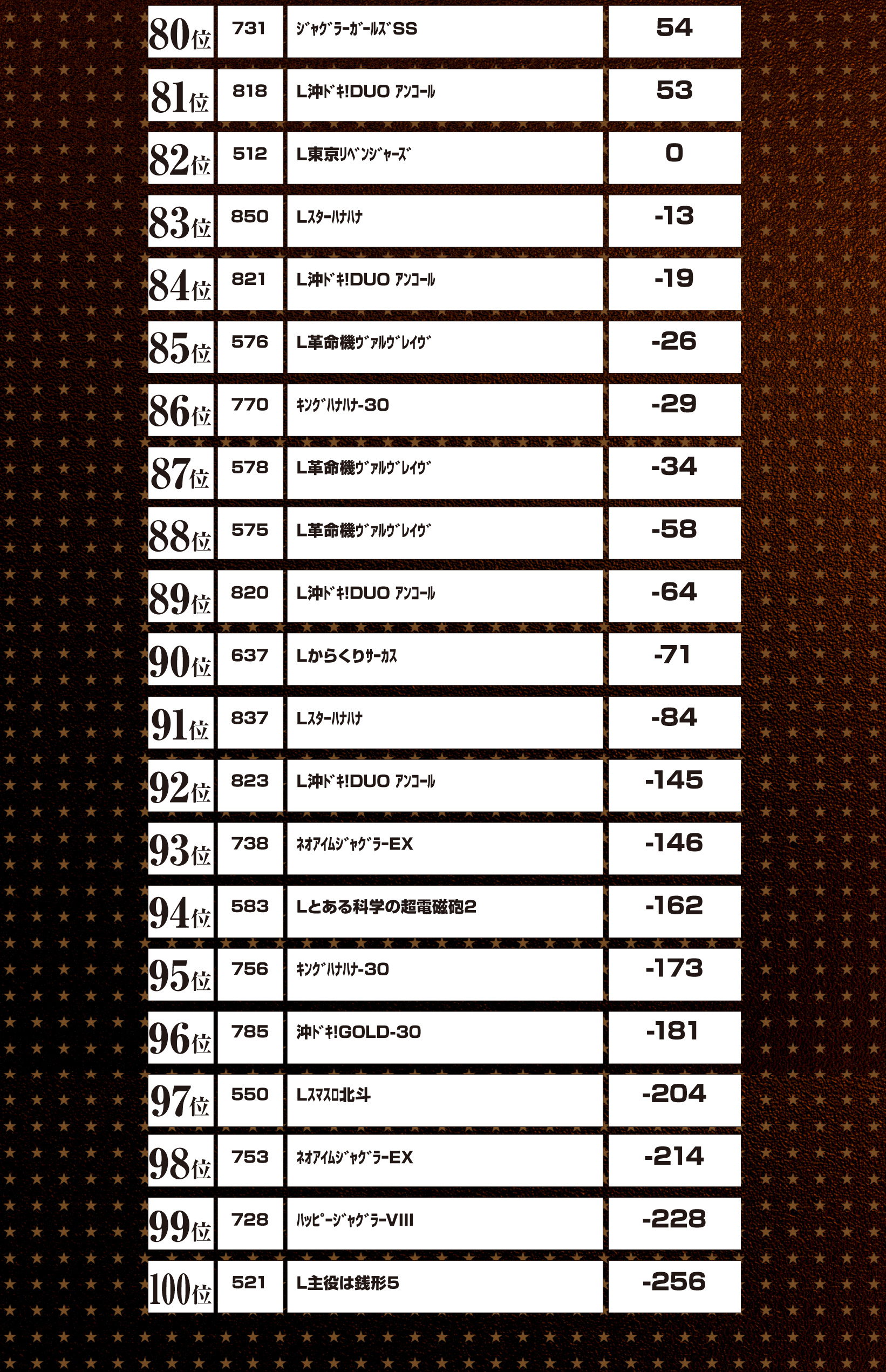 | 80位 | 731 | ｼﾞｬｸﾞﾗｰｶﾞｰﾙｽﾞSS | 54 |
|---|---|---|---|
| 81位 | 818 | L沖ﾄﾞｷ!DUO ｱﾝｺｰﾙ | 53 |
| 82位 | 512 | L東京ﾘﾍﾞﾝｼﾞｬｰｽﾞ | 0 |
| 83位 | 850 | Lｽﾀｰﾊﾅﾊﾅ | -13 |
| 84位 | 821 | L沖ﾄﾞｷ!DUO ｱﾝｺｰﾙ | -19 |
| 85位 | 576 | L革命機ｳﾞｧﾙｳﾞﾚｲｳﾞ | -26 |
| 86位 | 770 | ｷﾝｸﾞﾊﾅﾊﾅ-30 | -29 |
| 87位 | 578 | L革命機ｳﾞｧﾙｳﾞﾚｲｳﾞ | -34 |
| 88位 | 575 | L革命機ｳﾞｧﾙｳﾞﾚｲｳﾞ | -58 |
| 89位 | 820 | L沖ﾄﾞｷ!DUO ｱﾝｺｰﾙ | -64 |
| 90位 | 637 | Lからくりｻｰｶｽ | -71 |
| 91位 | 837 | Lｽﾀｰﾊﾅﾊﾅ | -84 |
| 92位 | 823 | L沖ﾄﾞｷ!DUO ｱﾝｺｰﾙ | -145 |
| 93位 | 738 | ﾈｵｱｲﾑｼﾞｬｸﾞﾗｰEX | -146 |
| 94位 | 583 | Lとある科学の超電磁砲2 | -162 |
| 95位 | 756 | ｷﾝｸﾞﾊﾅﾊﾅ-30 | -173 |
| 96位 | 785 | 沖ﾄﾞｷ!GOLD-30 | -181 |
| 97位 | 550 | Lｽﾏｽﾛ北斗 | -204 |
| 98位 | 753 | ﾈｵｱｲﾑｼﾞｬｸﾞﾗｰEX | -214 |
| 99位 | 728 | ﾊｯﾋﾟｰｼﾞｬｸﾞﾗｰVIII | -228 |
| 100位 | 521 | L主役は銭形5 | -256 |